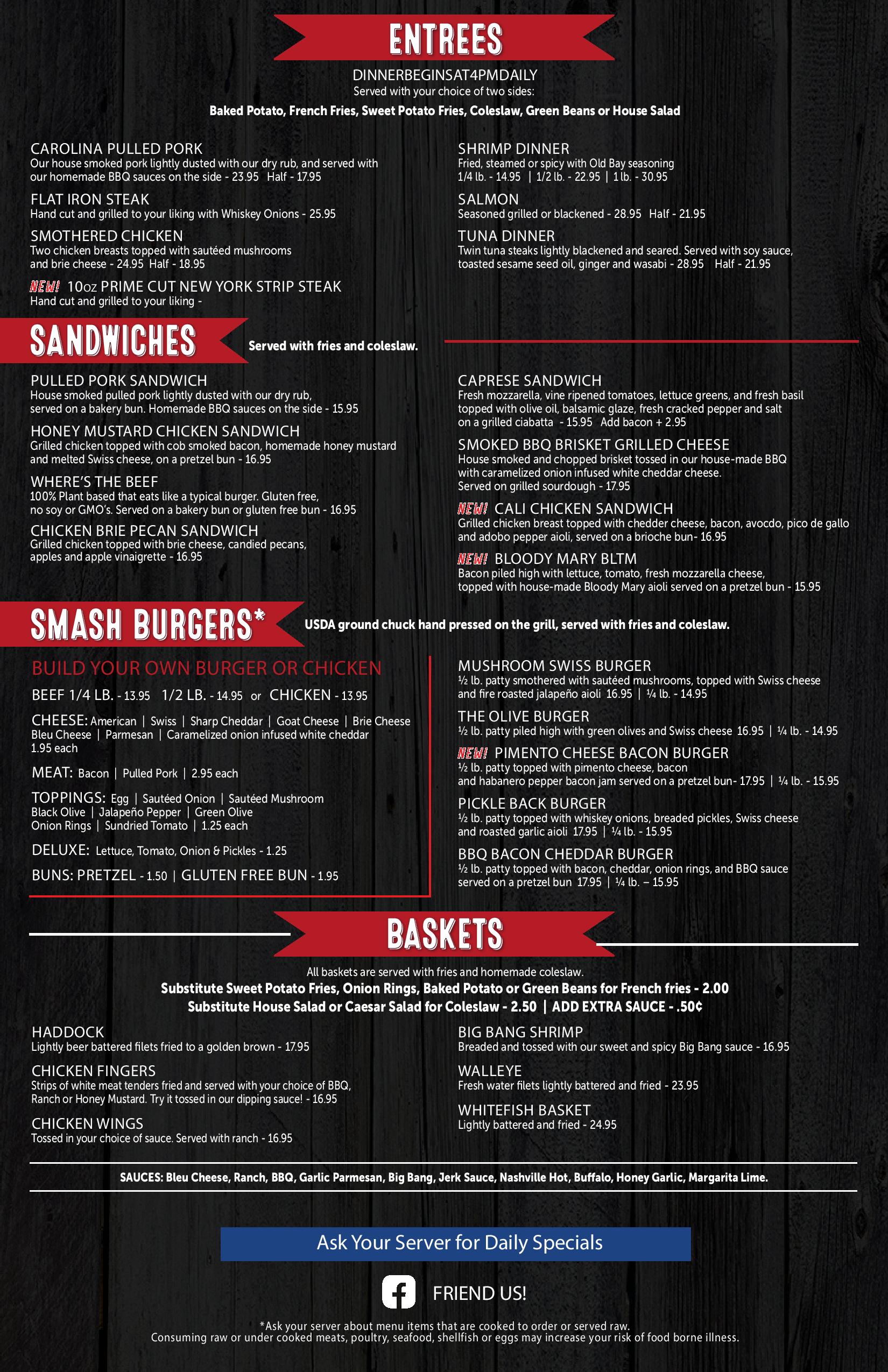 ENTREES
DINNERBEGINSAT4PMDAILY
Served with your choice of two sides:
Baked Potato, French Fries, Sweet Potato Fries, Coleslaw, Green Beans or House Salad

CAROLINA PULLED PORK
Our house smoked pork lightly dusted with our dry rub, and served with our homemade BBQ sauces on the side - 23.95 Half - 17.95

FLAT IRON STEAK
Hand cut and grilled to your liking with Whiskey Onions - 25.95

SMOTHERED CHICKEN
Two chicken breasts topped with sautéed mushrooms and brie cheese - 24.95 Half - 18.95

NEW! 10oz PRIME CUT NEW YORK STRIP STEAK
Hand cut and grilled to your liking -

SHRIMP DINNER
Fried, steamed or spicy with Old Bay seasoning
1/4 lb. - 14.95 | 1/2 lb. - 22.95 | 1 lb. - 30.95

SALMON
Seasoned grilled or blackened - 28.95 Half - 21.95

TUNA DINNER
Twin tuna steaks lightly blackened and seared. Served with soy sauce, toasted sesame seed oil, ginger and wasabi - 28.95 Half - 21.95

SANDWICHES
Served with fries and coleslaw.

PULLED PORK SANDWICH
House smoked pulled pork lightly dusted with our dry rub, served on a bakery bun. Homemade BBQ sauces on the side - 15.95

HONEY MUSTARD CHICKEN SANDWICH
Grilled chicken topped with cob smoked bacon, homemade honey mustard and melted Swiss cheese, on a pretzel bun - 16.95

WHERE'S THE BEEF
100% Plant based that eats like a typical burger. Gluten free, no soy or GMO's. Served on a bakery bun or gluten free bun - 16.95

CHICKEN BRIE PECAN SANDWICH
Grilled chicken topped with brie cheese, candied pecans, apples and apple vinaigrette - 16.95

CAPRESE SANDWICH
Fresh mozzarella, vine ripened tomatoes, lettuce greens, and fresh basil topped with olive oil, balsamic glaze, fresh cracked pepper and salt on a grilled ciabatta - 15.95 Add bacon + 2.95

SMOKED BBQ BRISKET GRILLED CHEESE
House smoked and chopped brisket tossed in our house-made BBQ with caramelized onion infused white cheddar cheese.
Served on grilled sourdough - 17.95

NEW! CALI CHICKEN SANDWICH
Grilled chicken breast topped with chedder cheese, bacon, avocdo, pico de gallo and adobo pepper aioli, served on a brioche bun- 16.95

NEW! BLOODY MARY BLTM
Bacon piled high with lettuce, tomato, fresh mozzarella cheese, topped with house-made Bloody Mary aioli served on a pretzel bun - 15.95

SMASH BURGERS*
USDA ground chuck hand pressed on the grill, served with fries and coleslaw.

BUILD YOUR OWN BURGER OR CHICKEN
BEEF 1/4 LB. - 13.95 1/2 LB. - 14.95 or CHICKEN - 13.95
CHEESE: American | Swiss | Sharp Cheddar | Goat Cheese | Brie Cheese
Bleu Cheese | Parmesan | Caramelized onion infused white cheddar
1.95 each
MEAT: Bacon | Pulled Pork | 2.95 each
TOPPINGS: Egg | Sautéed Onion | Sautéed Mushroom
Black Olive | Jalapeño Pepper | Green Olive
Onion Rings | Sundried Tomato | 1.25 each
DELUXE: Lettuce, Tomato, Onion & Pickles - 1.25
BUNS: PRETZEL - 1.50 | GLUTEN FREE BUN - 1.95

MUSHROOM SWISS BURGER
½ lb. patty smothered with sautéed mushrooms, topped with Swiss cheese and fire roasted jalapeño aioli 16.95 | ¼ lb. - 14.95

THE OLIVE BURGER
½ lb. patty piled high with green olives and Swiss cheese 16.95 | ¼ lb. - 14.95

NEW! PIMENTO CHEESE BACON BURGER
½ lb. patty topped with pimento cheese, bacon and habanero pepper bacon jam served on a pretzel bun- 17.95 | ¼ lb. - 15.95

PICKLE BACK BURGER
½ lb. patty topped with whiskey onions, breaded pickles, Swiss cheese and roasted garlic aioli 17.95 | ¼ lb. - 15.95

BBQ BACON CHEDDAR BURGER
½ lb. patty topped with bacon, cheddar, onion rings, and BBQ sauce served on a pretzel bun 17.95 | ¼ lb. – 15.95

BASKETS
All baskets are served with fries and homemade coleslaw.
Substitute Sweet Potato Fries, Onion Rings, Baked Potato or Green Beans for French fries - 2.00
Substitute House Salad or Caesar Salad for Coleslaw - 2.50 | ADD EXTRA SAUCE - .50¢

HADDOCK
Lightly beer battered filets fried to a golden brown - 17.95

CHICKEN FINGERS
Strips of white meat tenders fried and served with your choice of BBQ, Ranch or Honey Mustard. Try it tossed in our dipping sauce! - 16.95

CHICKEN WINGS
Tossed in your choice of sauce. Served with ranch - 16.95

BIG BANG SHRIMP
Breaded and tossed with our sweet and spicy Big Bang sauce - 16.95

WALLEYE
Fresh water filets lightly battered and fried - 23.95

WHITEFISH BASKET
Lightly battered and fried - 24.95

SAUCES: Bleu Cheese, Ranch, BBQ, Garlic Parmesan, Big Bang, Jerk Sauce, Nashville Hot, Buffalo, Honey Garlic, Margarita Lime.

Ask Your Server for Daily Specials

FRIEND US!

*Ask your server about menu items that are cooked to order or served raw.
Consuming raw or under cooked meats, poultry, seafood, shellfish or eggs may increase your risk of food borne illness.